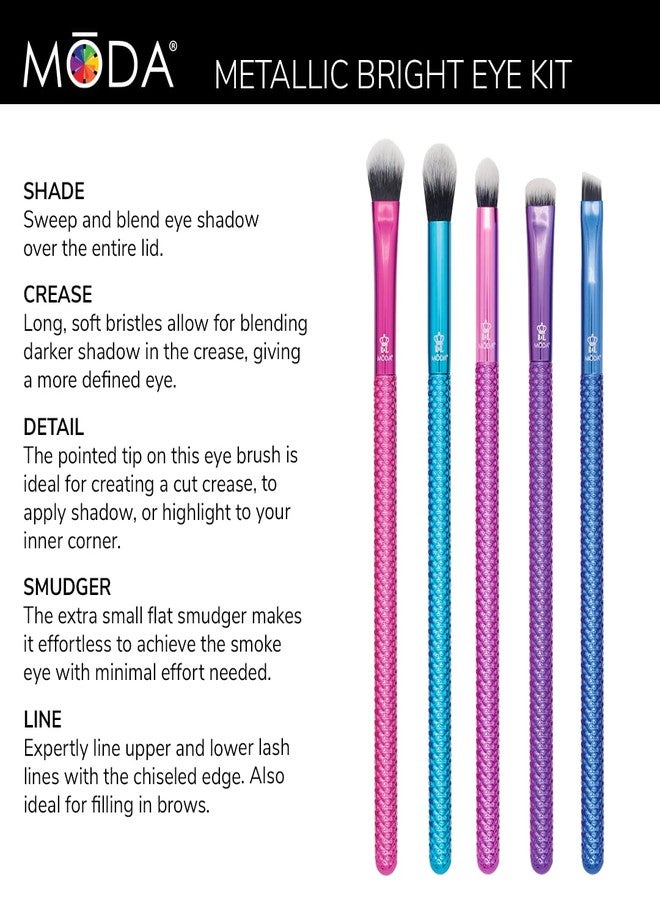 MŌDA® METALLIC BRIGHT EYE KIT

SHADE
Sweep and blend eye shadow over the entire lid.

CREASE
Long, soft bristles allow for blending darker shadow in the crease, giving a more defined eye.

DETAIL
The pointed tip on this eye brush is ideal for creating a cut crease, to apply shadow, or highlight to your inner corner.

SMUDGER
The extra small flat smudger makes it effortless to achieve the smoke eye with minimal effort needed.

LINE
Expertly line upper and lower lash lines with the chiseled edge. Also ideal for filling in brows.

MŌDA MŌDA MŌDA MŌDA MŌDA